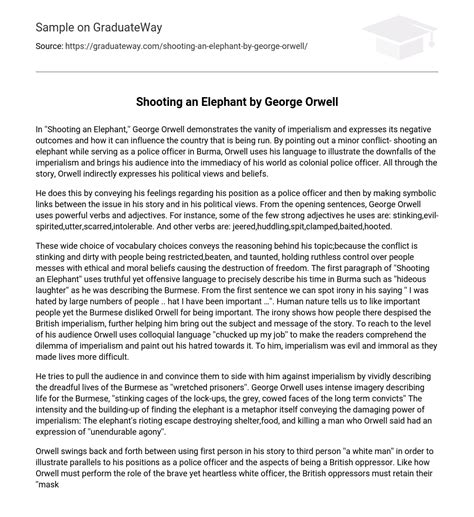 Sample on GraduateWay

Source: https://graduateway.com/shooting-an-elephant-by-george-orwell/

Shooting an Elephant by George Orwell

In "Shooting an Elephant," George Orwell demonstrates the vanity of imperialism and expresses its negative outcomes and how it can influence the country that is being run. By pointing out a minor conflict- shooting an elephant while serving as a police officer in Burma, Orwell uses his language to illustrate the downfalls of the imperialism and brings his audience into the immediacy of his world as colonial police officer. All through the story, Orwell indirectly expresses his political views and beliefs.

He does this by conveying his feelings regarding his position as a police officer and then by making symbolic links between the issue in his story and in his political views. From the opening sentences, George Orwell uses powerful verbs and adjectives. For instance, some of the few strong adjectives he uses are: stinking,evil-spirited,utter,scarred,intolerable. And other verbs are: jeered,huddling,spit,clamped,baited,hooted.

These wide choice of vocabulary choices conveys the reasoning behind his topic;because the conflict is stinking and dirty with people being restricted,beaten, and taunted, holding ruthless control over people messes with ethical and moral beliefs causing the destruction of freedom. The first paragraph of "Shooting an Elephant" uses truthful yet offensive language to precisely describe his time in Burma such as "hideous laughter" as he was describing the Burmese. From the first sentence we can spot irony in his saying " I was hated by large numbers of people .. hat I have been important ...". Human nature tells us to like important people yet the Burmese disliked Orwell for being important. The irony shows how people there despised the British imperialism, further helping him bring out the subject and message of the story. To reach to the level of his audience Orwell uses colloquial language "chucked up my job" to make the readers comprehend the dilemma of imperialism and paint out his hatred towards it. To him, imperialism was evil and immoral as they made lives more difficult.

He tries to pull the audience in and convince them to side with him against imperialism by vividly describing the dreadful lives of the Burmese as "wretched prisoners". George Orwell uses intense imagery describing life for the Burmese, "stinking cages of the lock-ups, the grey, cowed faces of the long term convicts" The intensity and the building-up of finding the elephant is a metaphor itself conveying the damaging power of imperialism: The elephant's rioting escape destroying shelter,food, and killing a man who Orwell said had an expression of "unendurable agony".

Orwell swings back and forth between using first person in his story to third person "a white man" in order to illustrate parallels to his positions as a police officer and the aspects of being a British oppressor. Like how Orwell must perform the role of the brave yet heartless white officer, the British oppressors must retain their "mask